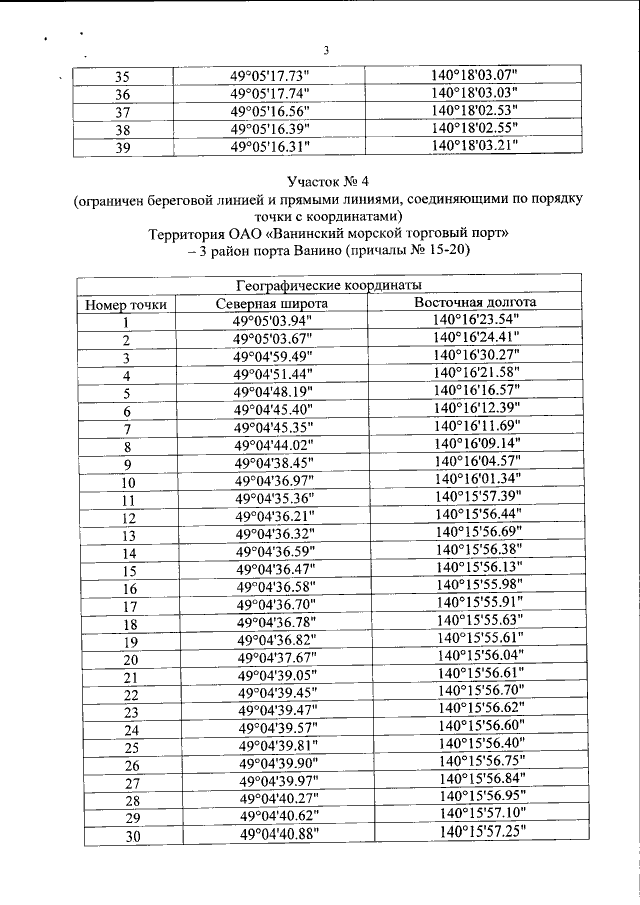 3

| 35 | 49°05'17.73" | 140°18'03.07" |
|---|---|---|
| 36 | 49°05'17.74" | 140°18'03.03" |
| 37 | 49°05'16.56" | 140°18'02.53" |
| 38 | 49°05'16.39" | 140°18'02.55" |
| 39 | 49°05'16.31" | 140°18'03.21" |

Участок № 4
(ограничен береговой линией и прямыми линиями, соединяющими по порядку точки с координатами)
Территория ОАО «Ванинский морской торговый порт» – 3 район порта Ванино (причалы № 15-20)

| Географические координаты | | |
|---|---|---|
| Номер точки | Северная широта | Восточная долгота |
| 1 | 49°05'03.94" | 140°16'23.54" |
| 2 | 49°05'03.67" | 140°16'24.41" |
| 3 | 49°04'59.49" | 140°16'30.27" |
| 4 | 49°04'51.44" | 140°16'21.58" |
| 5 | 49°04'48.19" | 140°16'16.57" |
| 6 | 49°04'45.40" | 140°16'12.39" |
| 7 | 49°04'45.35" | 140°16'11.69" |
| 8 | 49°04'44.02" | 140°16'09.14" |
| 9 | 49°04'38.45" | 140°16'04.57" |
| 10 | 49°04'36.97" | 140°16'01.34" |
| 11 | 49°04'35.36" | 140°15'57.39" |
| 12 | 49°04'36.21" | 140°15'56.44" |
| 13 | 49°04'36.32" | 140°15'56.69" |
| 14 | 49°04'36.59" | 140°15'56.38" |
| 15 | 49°04'36.47" | 140°15'56.13" |
| 16 | 49°04'36.58" | 140°15'55.98" |
| 17 | 49°04'36.70" | 140°15'55.91" |
| 18 | 49°04'36.78" | 140°15'55.63" |
| 19 | 49°04'36.82" | 140°15'55.61" |
| 20 | 49°04'37.67" | 140°15'56.04" |
| 21 | 49°04'39.05" | 140°15'56.61" |
| 22 | 49°04'39.45" | 140°15'56.70" |
| 23 | 49°04'39.47" | 140°15'56.62" |
| 24 | 49°04'39.57" | 140°15'56.60" |
| 25 | 49°04'39.81" | 140°15'56.40" |
| 26 | 49°04'39.90" | 140°15'56.75" |
| 27 | 49°04'39.97" | 140°15'56.84" |
| 28 | 49°04'40.27" | 140°15'56.95" |
| 29 | 49°04'40.62" | 140°15'57.10" |
| 30 | 49°04'40.88" | 140°15'57.25" |